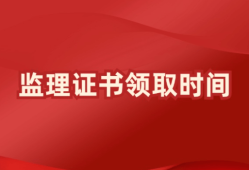 监理证书领取时间